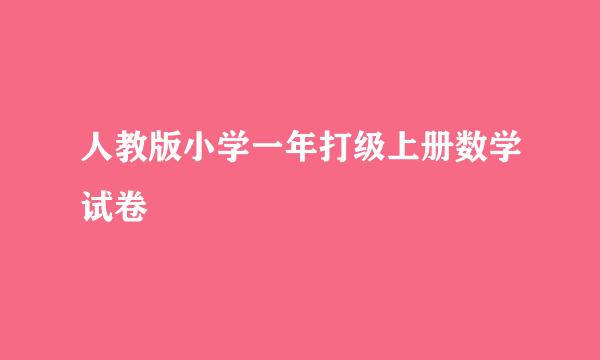 人教版小学一年打级上册数学试卷